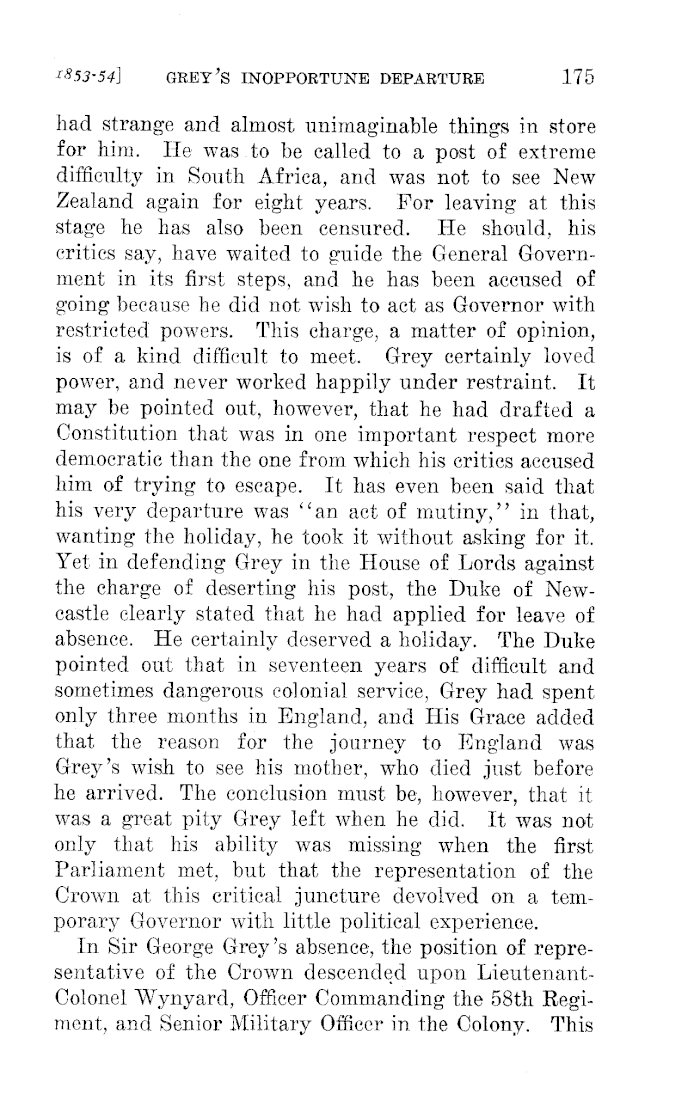 1853-54] GREY'S INOPPORTUNE DEPARTURE 175

had strange and almost unimaginable things in store for him. He was to be called to a post of extreme difficulty in South Africa, and was not to see New Zealand again for eight years. For leaving at this stage he has also been censured. He should, his critics say, have waited to guide the General Government in its first steps, and he has been accused of going because he did not wish to act as Governor with restricted powers. This charge, a matter of opinion, is of a kind difficult to meet. Grey certainly loved power, and never worked happily under restraint. It may be pointed out, however, that he had drafted a Constitution that was in one important respect more democratic than the one from which his critics accused him of trying to escape. It has even been said that his very departure was "an act of mutiny," in that, wanting the holiday, he took it without asking for it. Yet in defending Grey in the House of Lords against the charge of deserting his post, the Duke of Newcastle clearly stated that he had applied for leave of absence. He certainly deserved a holiday. The Duke pointed out that in seventeen years of difficult and sometimes dangerous colonial service, Grey had spent only three months in England, and His Grace added that the reason for the journey to England was Grey's wish to see his mother, who died just before he arrived. The conclusion must be, however, that it was a great pity Grey left when he did. It was not only that his ability was missing when the first Parliament met, but that the representation of the Crown at this critical juncture devolved on a temporary Governor with little political experience.

In Sir George Grey's absence, the position of representative of the Crown descended upon Lieutenant-Colonel Wynyard, Officer Commanding the 58th Regiment, and Senior Military Officer in the Colony. This